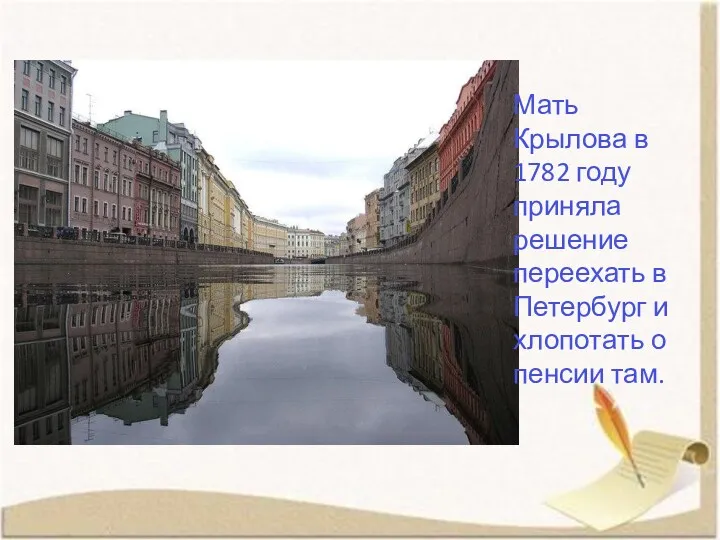 Мать Крылова в 1782 году приняла решение переехать в Петербург и хлопотать о пенсии там.